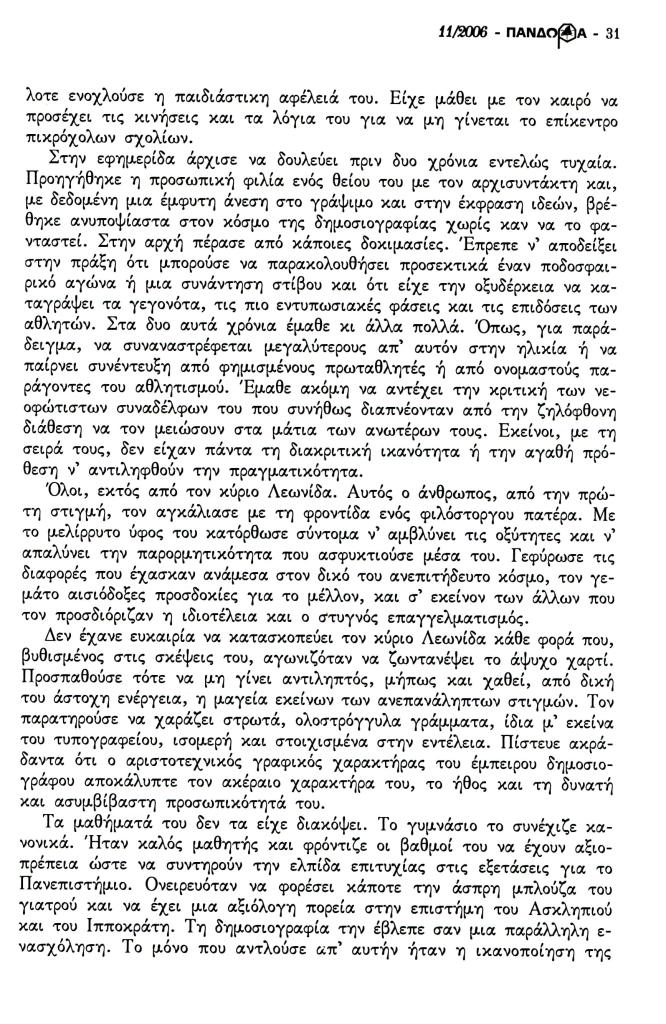 11/2006 - ΠΑΝΔΩΡΑ - 31

λοτε ενοχλούσε η παιδιάστικη αφέλειά του. Είχε μάθει με τον καιρό να προσέχει τις κινήσεις και τα λόγια του για να μη γίνεται το επίκεντρο πικρόχολων σχολίων.

Στην εφημερίδα άρχισε να δουλεύει πριν δυο χρόνια εντελώς τυχαία. Προηγήθηκε η προσωπική φιλία ενός θείου του με τον αρχισυντάκτη και, με δεδομένη μια έμφυτη άνεση στο γράψιμο και στην έκφραση ιδεών, βρέθηκε ανυποψίαστα στον κόσμο της δημοσιογραφίας χωρίς καν να το φανταστεί. Στην αρχή πέρασε από κάποιες δοκιμασίες. Έπρεπε ν' αποδείξει στην πράξη ότι μπορούσε να παρακολουθήσει προσεκτικά έναν ποδοσφαιρικό αγώνα ή μια συνάντηση στίβου και ότι είχε την οξυδέρκεια να καταγράψει τα γεγονότα, τις πιο εντυπωσιακές φάσεις και τις επιδόσεις των αθλητών. Στα δυο αυτά χρόνια έμαθε κι άλλα πολλά. Όπως, για παράδειγμα, να συναναστρέφεται μεγαλύτερους απ' αυτόν στην ηλικία ή να παίρνει συνέντευξη από φημισμένους πρωταθλητές ή από ονομαστούς παράγοντες του αθλητισμού. Έμαθε ακόμη να αντέχει την κριτική των νεοφώτιστων συναδέλφων του που συνήθως διαπνέονταν από την ζηλόφθονη διάθεση να τον μειώσουν στα μάτια των ανωτέρων τους. Εκείνοι, με τη σειρά τους, δεν είχαν πάντα τη διακριτική ικανότητα ή την αγαθή πρόθεση ν' αντιληφθούν την πραγματικότητα.

Όλοι, εκτός από τον κύριο Λεωνίδα. Αυτός ο άνθρωπος, από την πρώτη στιγμή, τον αγκάλιασε με τη φροντίδα ενός φιλόστοργου πατέρα. Με το μελίρρυτο ύφος του κατόρθωσε σύντομα ν' αμβλύνει τις οξύτητες και ν' απαλύνει την παρορμητικότητα που ασφυκτιούσε μέσα του. Γεφύρωσε τις διαφορές που έχασκαν ανάμεσα στον δικό του ανεπιτήδευτο κόσμο, τον γεμάτο αισιόδοξες προσδοκίες για το μέλλον, και σ' εκείνον των άλλων που τον προσδιόριζαν η ιδιοτέλεια και ο στυγνός επαγγελματισμός.

Δεν έχανε ευκαιρία να κατασκοπεύει τον κύριο Λεωνίδα κάθε φορά που, βυθισμένος στις σκέψεις του, αγωνιζόταν να ζωντανέψει το άψυχο χαρτί. Προσπαθούσε τότε να μη γίνει αντιληπτός, μήπως και χαθεί, από δική του άστοχη ενέργεια, η μαγεία εκείνων των ανεπανάληπτων στιγμών. Τον παρατηρούσε να χαράζει στρωτά, ολοστρόγγυλα γράμματα, ίδια μ' εκείνα του τυπογραφείου, ισομερή και στοιχισμένα στην εντέλεια. Πίστευε ακράδαντα ότι ο αριστοτεχνικός γραφικός χαρακτήρας του έμπειρου δημοσιογράφου αποκάλυπτε τον ακέραιο χαρακτήρα του, το ήθος και τη δυνατή και ασυμβίβαστη προσωπικότητά του.

Τα μαθήματά του δεν τα είχε διακόψει. Το γυμνάσιο το συνέχιζε κανονικά. Ήταν καλός μαθητής και φρόντιζε οι βαθμοί του να έχουν αξιοπρέπεια ώστε να συντηρούν την ελπίδα επιτυχίας στις εξετάσεις για το Πανεπιστήμιο. Ονειρευόταν να φορέσει κάποτε την άσπρη μπλούζα του γιατρού και να έχει μια αξιόλογη πορεία στην επιστήμη του Ασκληπιού και του Ιπποκράτη. Τη δημοσιογραφία την έβλεπε σαν μια παράλληλη ενασχόληση. Το μόνο που αντλούσε απ' αυτήν ήταν η ικανοποίηση της